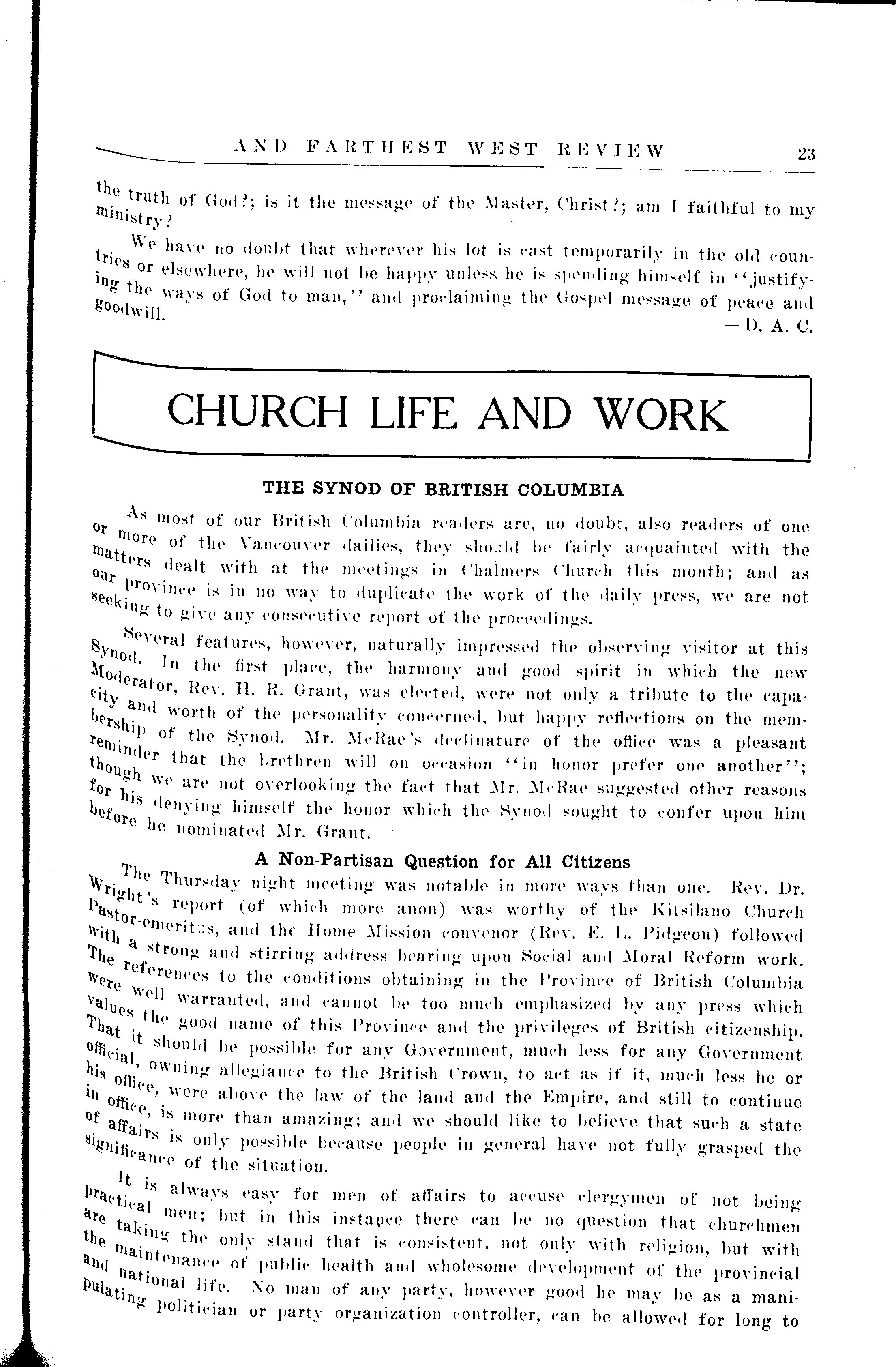 AND FARTHEST WEST REVIEW 23

the truth of God?; is it the message of the Master, Christ?; am I faithful to my ministry?

We have no doubt that wherever his lot is cast temporarily in the old countries or elsewhere, he will not be happy unless he is spending himself in "justifying the ways of God to man," and proclaiming the Gospel message of peace and goodwill.

—D. A. C.

CHURCH LIFE AND WORK

THE SYNOD OF BRITISH COLUMBIA

As most of our British Columbia readers are, no doubt, also readers of one or more of the Vancouver dailies, they should be fairly acquainted with the matters dealt with at the meetings in Chalmers Church this month; and as our province is in no way to duplicate the work of the daily press, we are not seeking to give any consecutive report of the proceedings.

Several features, however, naturally impressed the observing visitor at this Synod. In the first place, the harmony and good spirit in which the new Moderator, Rev. H. R. Grant, was elected, were not only a tribute to the capacity and worth of the personality concerned, but happy reflections on the membership of the Synod. Mr. McRae's declinature of the office was a pleasant reminder that the brethren will on occasion "in honor prefer one another"; though we are not overlooking the fact that Mr. McRae suggested other reasons for his denying himself the honor which the Synod sought to confer upon him before he nominated Mr. Grant.

A Non-Partisan Question for All Citizens

The Thursday night meeting was notable in more ways than one. Rev. Dr. Wright's report (of which more anon) was worthy of the Kitsilano Church Pastor-emeritus, and the Home Mission convenor (Rev. E. L. Pidgeon) followed with a strong and stirring address bearing upon Social and Moral Reform work. The references to the conditions obtaining in the Province of British Columbia were well warranted, and cannot be too much emphasized by any press which values the good name of this Province and the privileges of British citizenship. That it should be possible for any Government, much less for any Government official, owning allegiance to the British Crown, to act as if it, much less he or his office, were above the law of the land and the Empire, and still to continue in office, is more than amazing; and we should like to believe that such a state of affairs is only possible because people in general have not fully grasped the significance of the situation.

It is always easy for men of affairs to accuse clergymen of not being practical men; but in this instance there can be no question that churchmen are taking the only stand that is consistent, not only with religion, but with the maintenance of public health and wholesome development of the provincial and national life. No man of any party, however good he may be as a manipulating politician or party organization controller, can be allowed for long to